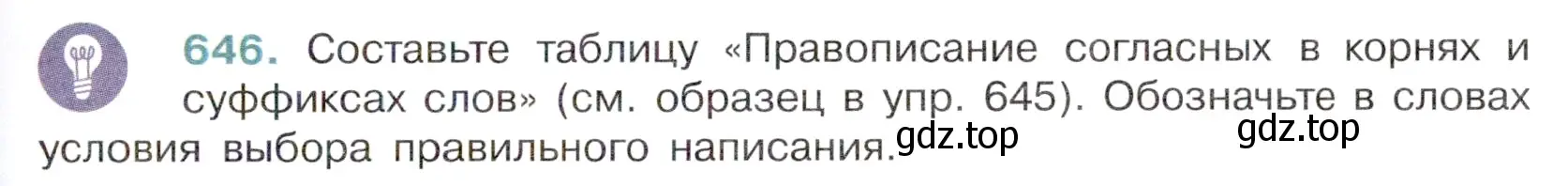 646. Составьте таблицу «Правописание согласных в корнях и суффиксах слов» (см. образец в упр. 645). Обозначьте в словах условия выбора правильного написания.

gdz.top gdz.top